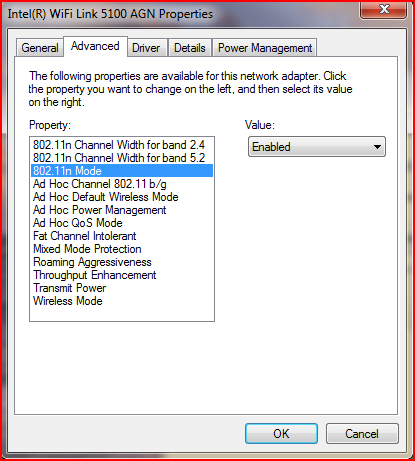 Intel(R) WiFi Link 5100 AGN Properties

General Advanced Driver Details Power Management

The following properties are available for this network adapter. Click the property you want to change on the left, and then select its value on the right.

Property:

802.11n Channel Width for band 2.4
802.11n Channel Width for band 5.2
802.11n Mode
Ad Hoc Channel 802.11 b/g
Ad Hoc Default Wireless Mode
Ad Hoc Power Management
Ad Hoc QoS Mode
Fat Channel Intolerant
Mixed Mode Protection
Roaming Aggressiveness
Throughput Enhancement
Transmit Power
Wireless Mode

Value:

Enabled

OK Cancel